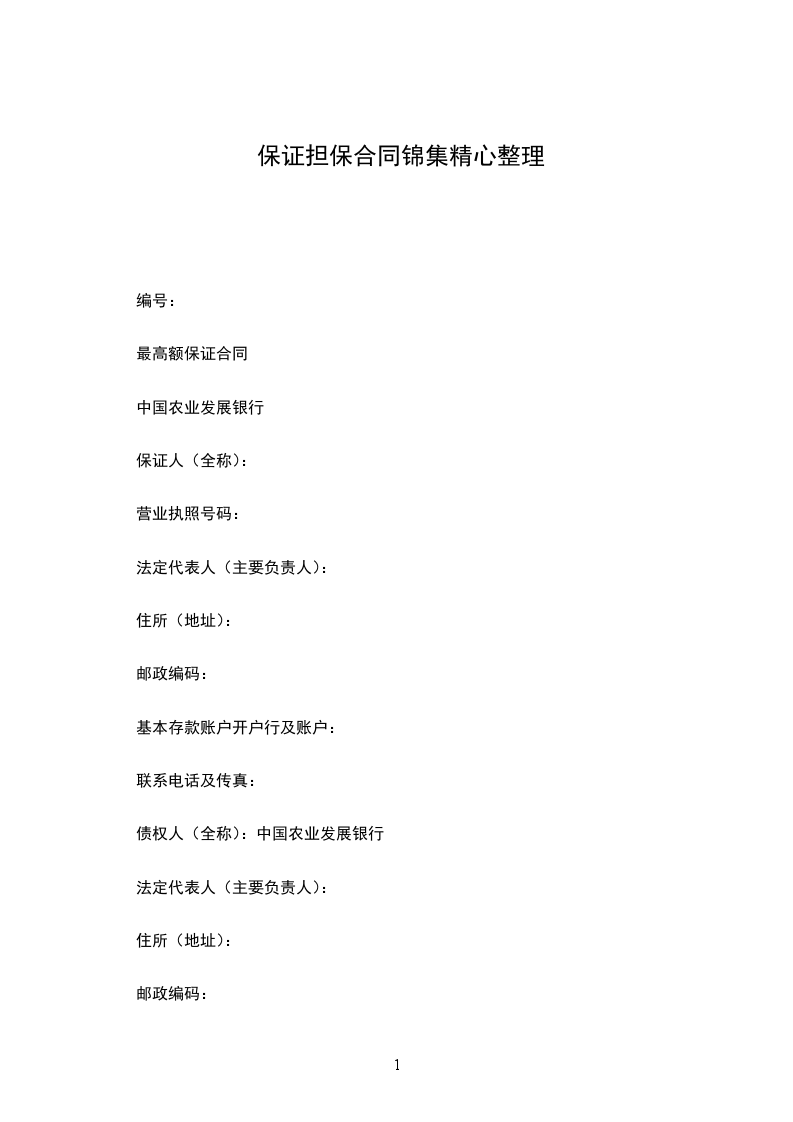 保证担保合同锦集精心整理

编号：

最高额保证合同

中国农业发展银行

保证人（全称）：

营业执照号码：

法定代表人（主要负责人）：

住所（地址）：

邮政编码：

基本存款账户开户行及账户：

联系电话及传真：

债权人（全称）：中国农业发展银行

法定代表人（主要负责人）：

住所（地址）：

邮政编码：

1